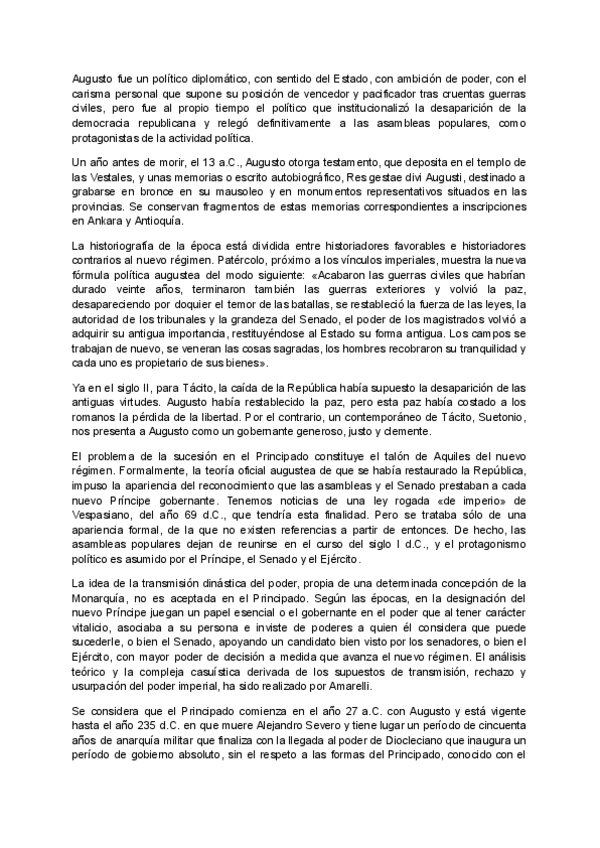 Augusto fue un político diplomático, con sentido del Estado, con ambición de poder, con el carisma personal que supone su posición de vencedor y pacificador tras cruentas guerras civiles, pero fue al propio tiempo el político que institucionalizó la desaparición de la democracia republicana y relegó definitivamente a las asambleas populares, como protagonistas de la actividad política.

Un año antes de morir, el 13 a.C., Augusto otorga testamento, que deposita en el templo de las Vestales, y unas memorias o escrito autobiográfico, Res gestae divi Augusti, destinado a grabarse en bronce en su mausoleo y en monumentos representativos situados en las provincias. Se conservan fragmentos de estas memorias correspondientes a inscripciones en Ankara y Antioquía.

La historiografía de la época está dividida entre historiadores favorables e historiadores contrarios al nuevo régimen. Patércolo, próximo a los vínculos imperiales, muestra la nueva fórmula política augustea del modo siguiente: «Acabaron las guerras civiles que habrían durado veinte años, terminaron también las guerras exteriores y volvió la paz, desapareciendo por doquier el temor de las batallas, se restableció la fuerza de las leyes, la autoridad de los tribunales y la grandeza del Senado, el poder de los magistrados volvió a adquirir su antigua importancia, restituyéndose al Estado su forma antigua. Los campos se trabajan de nuevo, se veneran las cosas sagradas, los hombres recobraron su tranquilidad y cada uno es propietario de sus bienes».

Ya en el siglo II, para Tácito, la caída de la República había supuesto la desaparición de las antiguas virtudes. Augusto había restablecido la paz, pero esta paz había costado a los romanos la pérdida de la libertad. Por el contrario, un contemporáneo de Tácito, Suetonio, nos presenta a Augusto como un gobernante generoso, justo y clemente.

El problema de la sucesión en el Principado constituye el talón de Aquiles del nuevo régimen. Formalmente, la teoría oficial augustea de que se había restaurado la República, impuso la apariencia del reconocimiento que las asambleas y el Senado prestaban a cada nuevo Príncipe gobernante. Tenemos noticias de una ley rogada «de imperio» de Vespasiano, del año 69 d.C., que tendría esta finalidad. Pero se trataba sólo de una apariencia formal, de la que no existen referencias a partir de entonces. De hecho, las asambleas populares dejan de reunirse en el curso del siglo I d.C., y el protagonismo político es asumido por el Príncipe, el Senado y el Ejército.

La idea de la transmisión dinástica del poder, propia de una determinada concepción de la Monarquía, no es aceptada en el Principado. Según las épocas, en la designación del nuevo Príncipe juegan un papel esencial o el gobernante en el poder que al tener carácter vitalicio, asociaba a su persona e inviste de poderes a quien él considera que puede sucederle, o bien el Senado, apoyando un candidato bien visto por los senadores, o bien el Ejército, con mayor poder de decisión a medida que avanza el nuevo régimen. El análisis teórico y la compleja casuística derivada de los supuestos de transmisión, rechazo y usurpación del poder imperial, ha sido realizado por Amarelli.

Se considera que el Principado comienza en el año 27 a.C. con Augusto y está vigente hasta el año 235 d.C. en que muere Alejandro Severo y tiene lugar un período de cincuenta años de anarquía militar que finaliza con la llegada al poder de Diocleciano que inaugura un período de gobierno absoluto, sin el respeto a las formas del Principado, conocido con el